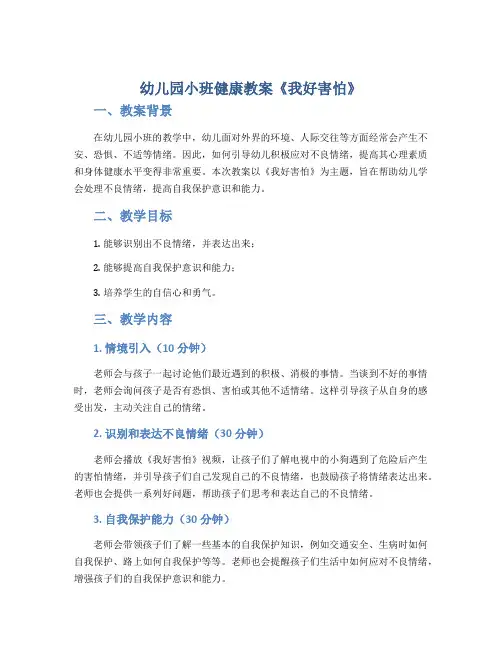 幼儿园小班健康教案《我好害怕》

一、教案背景

在幼儿园小班的教学中，幼儿面对外界的环境、人际交往等方面经常会产生不安、恐惧、不适等情绪。因此，如何引导幼儿积极应对不良情绪，提高其心理素质和身体健康水平变得非常重要。本次教案以《我好害怕》为主题，旨在帮助幼儿学会处理不良情绪，提高自我保护意识和能力。

二、教学目标

1. 能够识别出不良情绪，并表达出来；

2. 能够提高自我保护意识和能力；

3. 培养学生的自信心和勇气。

三、教学内容

1. 情境引入（10 分钟）

老师会与孩子一起讨论他们最近遇到的积极、消极的事情。当谈到不好的事情时，老师会询问孩子是否有恐惧、害怕或其他不适情绪。这样引导孩子从自身的感受出发，主动关注自己的情绪。

2. 识别和表达不良情绪（30 分钟）

老师会播放《我好害怕》视频，让孩子们了解电视中的小狗遇到了危险后产生的害怕情绪，并引导孩子们自己发现自己的不良情绪，也鼓励孩子将情绪表达出来。老师也会提供一系列好问题，帮助孩子们思考和表达自己的不良情绪。

3. 自我保护能力（30 分钟）

老师会带领孩子们了解一些基本的自我保护知识，例如交通安全、生病时如何自我保护、路上如何自我保护等等。老师也会提醒孩子们生活中如何应对不良情绪，增强孩子们的自我保护意识和能力。